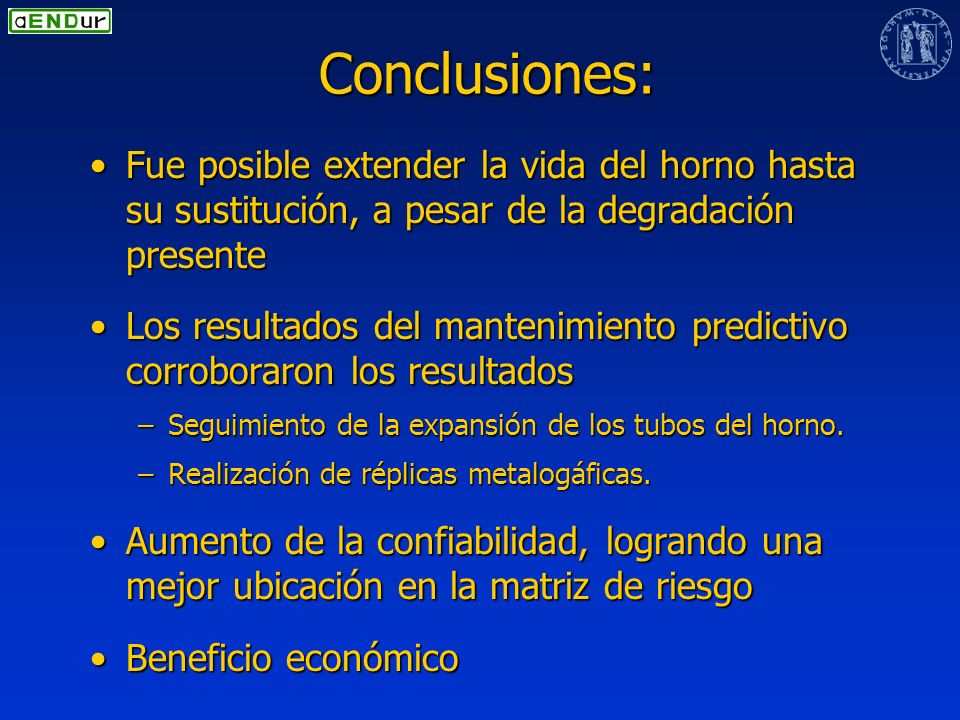 aENDur

Conclusiones:

• Fue posible extender la vida del horno hasta su sustitución, a pesar de la degradación presente

• Los resultados del mantenimiento predictivo corroboraron los resultados

– Seguimiento de la expansión de los tubos del horno.

– Realización de réplicas metalogáficas.

• Aumento de la confiabilidad, logrando una mejor ubicación en la matriz de riesgo

• Beneficio económico